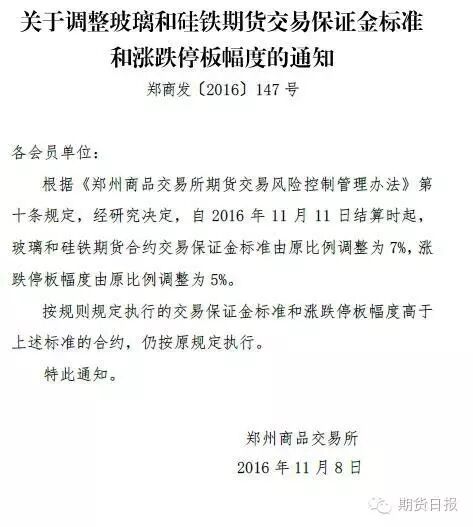 关于调整玻璃和硅铁期货交易保证金标准和涨跌停板幅度的通知

郑商发〔2016〕147 号

各会员单位：

根据《郑州商品交易所期货交易风险控制管理办法》第十条规定，经研究决定，自 2016 年 11 月 11 日结算时起，玻璃和硅铁期货合约交易保证金标准由原比例调整为 7%，涨跌停板幅度由原比例调整为 5%。

按规则规定执行的交易保证金标准和涨跌停板幅度高于上述标准的合约，仍按原规定执行。

特此通知。

郑州商品交易所

2016 年 11 月 8 日

期货日报